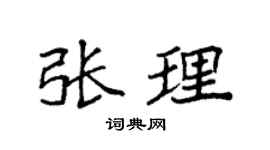 张理

词典网